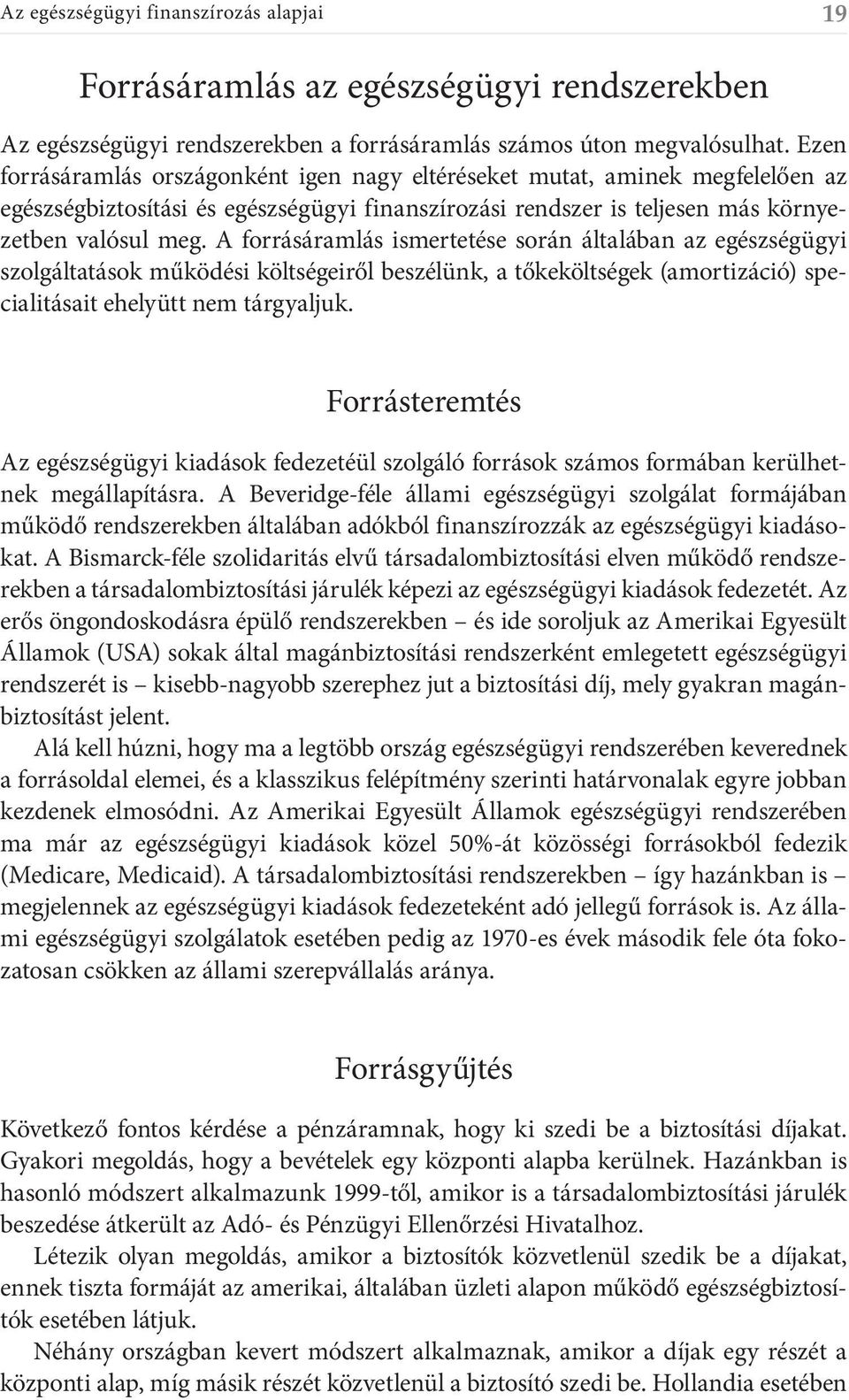 Az egészségügyi finanszírozás alapjai 19

Forrásáramlás az egészségügyi rendszerekben

Az egészségügyi rendszerekben a forrásáramlás számos úton megvalósulhat. Ezen forrásáramlás országonként igen nagy eltéréseket mutat, aminek megfelelően az egészségbiztosítási és egészségügyi finanszírozási rendszer is teljesen más környezetben valósul meg. A forrásáramlás ismertetése során általában az egészségügyi szolgáltatások működési költségeiről beszélünk, a tőkeköltségek (amortizáció) specialitásait ehelyütt nem tárgyaljuk.

Forrásteremtés

Az egészségügyi kiadások fedezetéül szolgáló források számos formában kerülhetnek megállapításra. A Beveridge-féle állami egészségügyi szolgálat formájában működő rendszerekben általában adókból finanszírozzák az egészségügyi kiadásokat. A Bismarck-féle szolidaritás elvű társadalombiztosítási elven működő rendszerekben a társadalombiztosítási járulék képezi az egészségügyi kiadások fedezetét. Az erős öngondoskodásra épülő rendszerekben – és ide soroljuk az Amerikai Egyesült Államok (USA) sokak által magánbiztosítási rendszerként emlegetett egészségügyi rendszerét is – kisebb-nagyobb szerephez jut a biztosítási díj, mely gyakran magánbiztosítást jelent.

Alá kell húzni, hogy ma a legtöbb ország egészségügyi rendszerében keverednek a forrásoldal elemei, és a klasszikus felépítmény szerinti határvonalak egyre jobban kezdenek elmosódni. Az Amerikai Egyesült Államok egészségügyi rendszerében ma már az egészségügyi kiadások közel 50%-át közösségi forrásokból fedezik (Medicare, Medicaid). A társadalombiztosítási rendszerekben – így hazánkban is – megjelennek az egészségügyi kiadások fedezeteként adó jellegű források is. Az állami egészségügyi szolgálatok esetében pedig az 1970-es évek második fele óta fokozatosan csökken az állami szerepvállalás aránya.

Forrásgyűjtés

Következő fontos kérdése a pénzáramnak, hogy ki szedi be a biztosítási díjakat. Gyakori megoldás, hogy a bevételek egy központi alapba kerülnek. Hazánkban is hasonló módszert alkalmazunk 1999-től, amikor is a társadalombiztosítási járulék beszedése átkerült az Adó- és Pénzügyi Ellenőrzési Hivatalhoz.

Létezik olyan megoldás, amikor a biztosítók közvetlenül szedik be a díjakat, ennek tiszta formáját az amerikai, általában üzleti alapon működő egészségbiztosítók esetében látjuk.

Néhány országban kevert módszert alkalmaznak, amikor a díjak egy részét a központi alap, míg másik részét közvetlenül a biztosító szedi be. Hollandia esetében